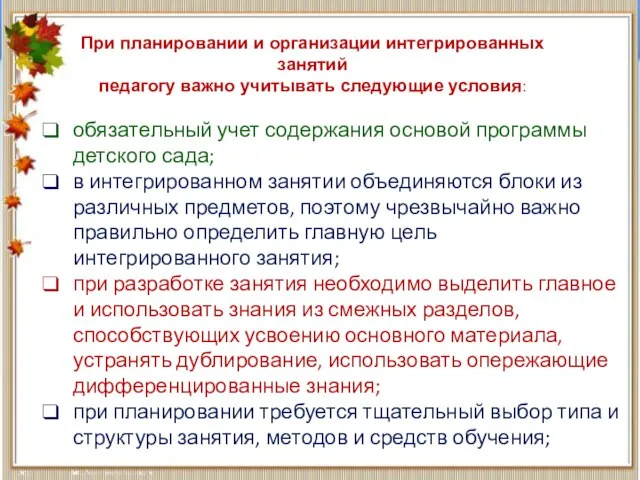 При планировании и организации интегрированных занятий
педагогу важно учитывать следующие условия:

❑ обязательный учет содержания основой программы детского сада;
❑ в интегрированном занятии объединяются блоки из различных предметов, поэтому чрезвычайно важно правильно определить главную цель интегрированного занятия;
❑ при разработке занятия необходимо выделить главное и использовать знания из смежных разделов, способствующих усвоению основного материала, устранять дублирование, использовать опережающие дифференцированные знания;
❑ при планировании требуется тщательный выбор типа и структуры занятия, методов и средств обучения;